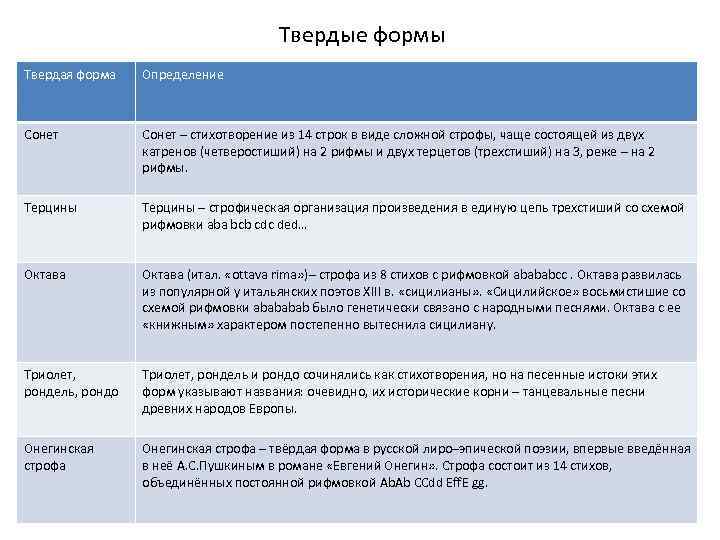 Твердые формы

| Твердая форма | Определение |
|---|---|
| Сонет | Сонет – стихотворение из 14 строк в виде сложной строфы, чаще состоящей из двух катренов (четверостиший) на 2 рифмы и двух терцетов (трехстиший) на 3, реже – на 2 рифмы. |
| Терцины | Терцины – строфическая организация произведения в единую цепь трехстиший со схемой рифмовки aba bcb cdc ded… |
| Октава | Октава (итал. «ottava rima»)– строфа из 8 стихов с рифмовкой abababcc . Октава развилась из популярной у итальянских поэтов XIII в. «сицилианы». «Сицилийское» восьмистишие со схемой рифмовки abababab было генетически связано с народными песнями. Октава с ее «книжным» характером постепенно вытеснила сицилиану. |
| Триолет, рондель, рондо | Триолет, рондель и рондо сочинялись как стихотворения, но на песенные истоки этих форм указывают названия: очевидно, их исторические корни – танцевальные песни древних народов Европы. |
| Онегинская строфа | Онегинская строфа – твёрдая форма в русской лиро–эпической поэзии, впервые введённая в неё А.С.Пушкиным в романе «Евгений Онегин». Строфа состоит из 14 стихов, объединённых постоянной рифмовкой AbAb CCdd EffE gg. |